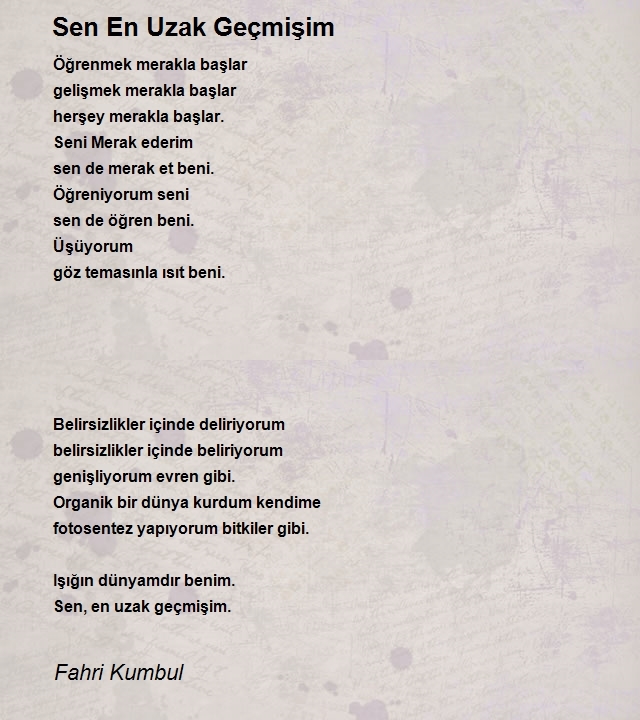 Sen En Uzak Geçmişim

Öğrenmek merakla başlar
gelişmek merakla başlar
herşey merakla başlar.
Seni Merak ederim
sen de merak et beni.
Öğreniyorum seni
sen de öğren beni.
Üşüyorum
göz temasınla ısıt beni.

Belirsizlikler içinde deliriyorum
belirsizlikler içinde beliriyorum
genişliyorum evren gibi.
Organik bir dünya kurdum kendime
fotosentez yapıyorum bitkiler gibi.

Işığın dünyamdır benim.
Sen, en uzak geçmişim.

Fahri Kumbul